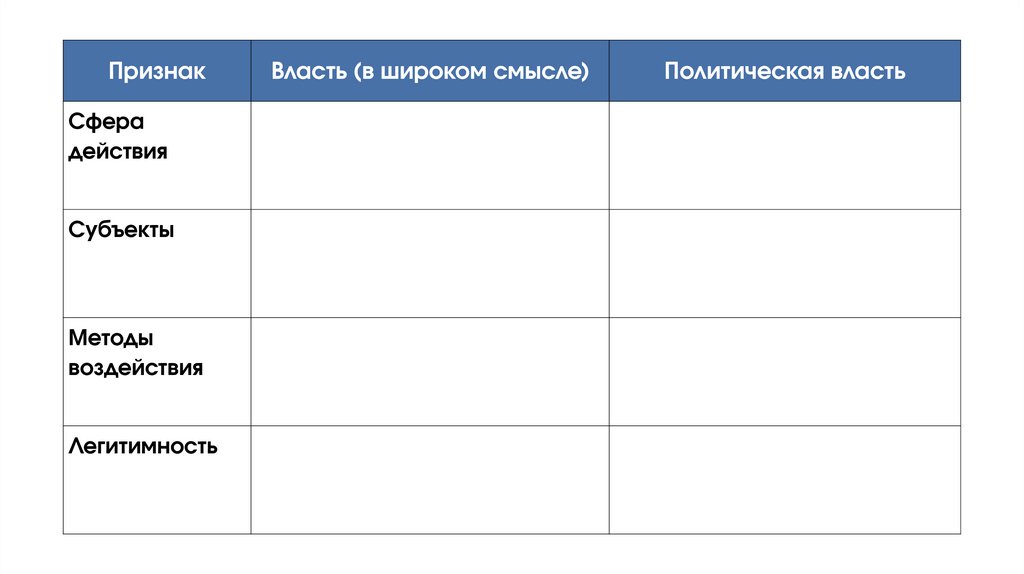 | Признак | Власть (в широком смысле) | Политическая власть |
|---|---|---|
| Сфера действия | | |
| Субъекты | | |
| Методы воздействия | | |
| Легитимность | | |